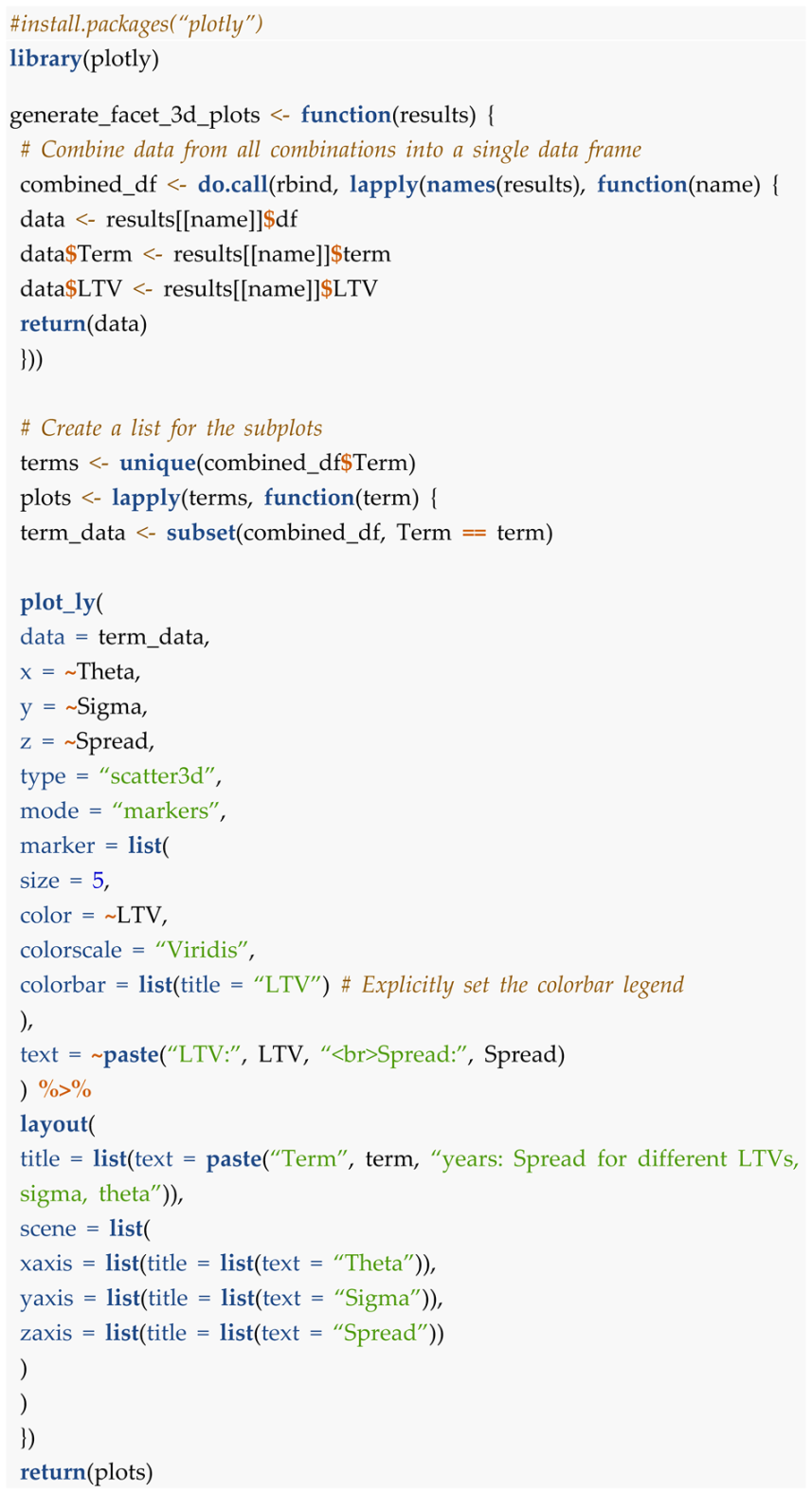 #install.packages("plotly")
library(plotly)

generate_facet_3d_plots <- function(results) {
# Combine data from all combinations into a single data frame
combined_df <- do.call(rbind, lapply(names(results), function(name) {
data <- results[[name]]$df
data$Term <- results[[name]]$term
data$LTV <- results[[name]]$LTV
return(data)
}))

# Create a list for the subplots
terms <- unique(combined_df$Term)
plots <- lapply(terms, function(term) {
term_data <- subset(combined_df, Term == term)

plot_ly(
data = term_data,
x = ~Theta,
y = ~Sigma,
z = ~Spread,
type = "scatter3d",
mode = "markers",
marker = list(
size = 5,
color = ~LTV,
colorscale = "Viridis",
colorbar = list(title = "LTV") # Explicitly set the colorbar legend
),
text = ~paste("LTV:", LTV, "<br>Spread:", Spread)
) %>%
layout(
title = list(text = paste("Term", term, "years: Spread for different LTVs, sigma, theta")),
scene = list(
xaxis = list(title = list(text = "Theta")),
yaxis = list(title = list(text = "Sigma")),
zaxis = list(title = list(text = "Spread"))
)
)
})
return(plots)